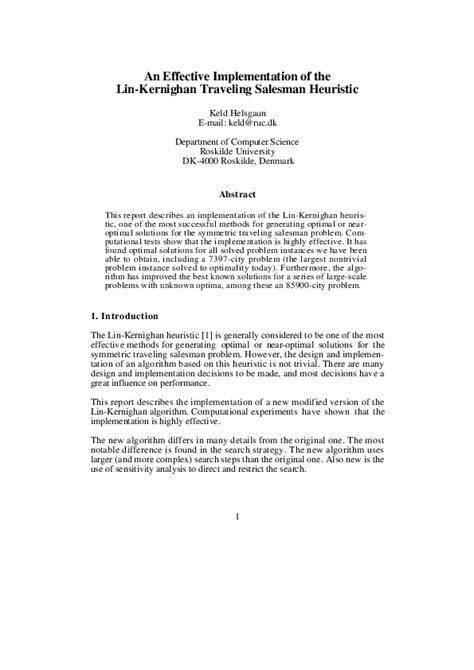 An Effective Implementation of the Lin-Kernighan Traveling Salesman Heuristic

Keld Helsgaun
E-mail: keld@ruc.dk

Department of Computer Science
Roskilde University
DK-4000 Roskilde, Denmark

Abstract

This report describes an implementation of the Lin-Kernighan heuristic, one of the most successful methods for generating optimal or near-optimal solutions for the symmetric traveling salesman problem. Computational tests show that the implementation is highly effective. It has found optimal solutions for all solved problem instances we have been able to obtain, including a 7397-city problem (the largest nontrivial problem instance solved to optimality today). Furthermore, the algorithm has improved the best known solutions for a series of large-scale problems with unknown optima, among these an 85900-city problem.

1. Introduction

The Lin-Kernighan heuristic [1] is generally considered to be one of the most effective methods for generating optimal or near-optimal solutions for the symmetric traveling salesman problem. However, the design and implementation of an algorithm based on this heuristic is not trivial. There are many design and implementation decisions to be made, and most decisions have a great influence on performance.

This report describes the implementation of a new modified version of the Lin-Kernighan algorithm. Computational experiments have shown that the implementation is highly effective.

The new algorithm differs in many details from the original one. The most notable difference is found in the search strategy. The new algorithm uses larger (and more complex) search steps than the original one. Also new is the use of sensitivity analysis to direct and restrict the search.

1